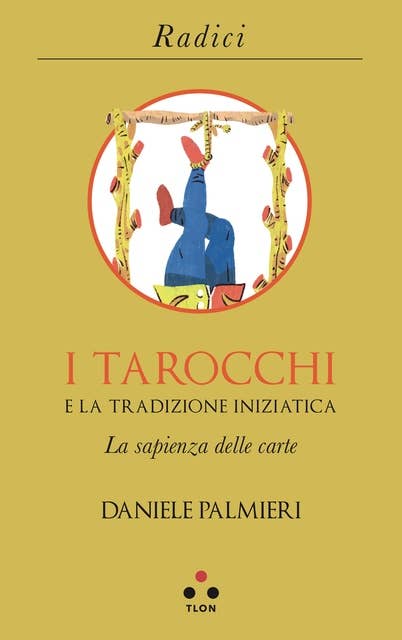 Radici

I TAROCCHI
E LA TRADIZIONE INIZIATICA
La sapienza delle carte

DANIELE PALMIERI

TLON